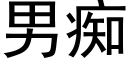 男痴